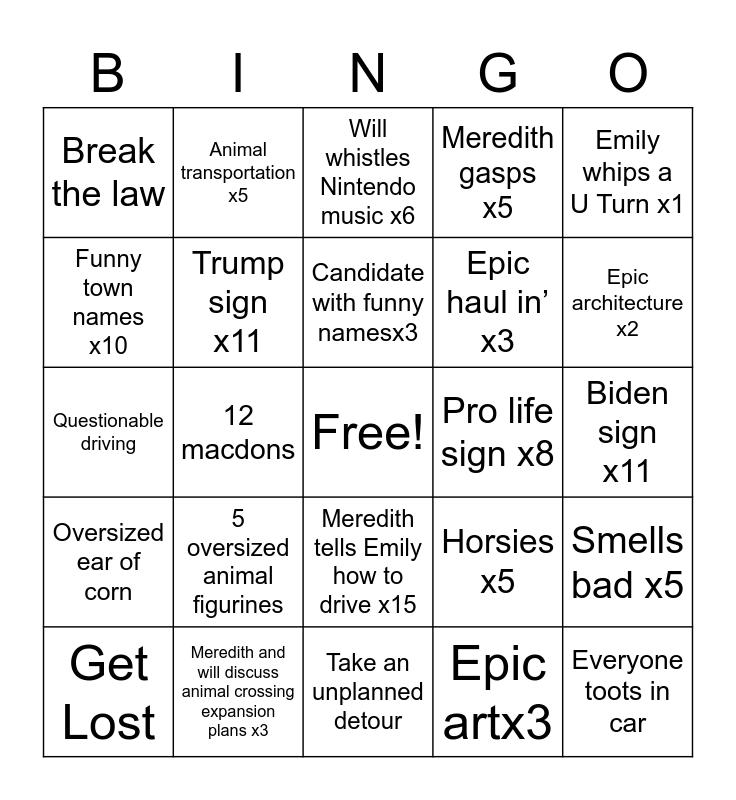 | B | I | N | G | O |
|---|---|---|---|---|
| Break the law | Animal transportation x5 | Will whistles Nintendo music x6 | Meredith gasps x5 | Emily whips a U Turn x1 |
| Funny town names x10 | Trump sign x11 | Candidate with funny namesx3 | Epic haul in’ x3 | Epic architecture x2 |
| Questionable driving | 12 macdons | Free! | Pro life sign x8 | Biden sign x11 |
| Oversized ear of corn | 5 oversized animal figurines | Meredith tells Emily how to drive x15 | Horsies x5 | Smells bad x5 |
| Get Lost | Meredith and will discuss animal crossing expansion plans x3 | Take an unplanned detour | Epic artx3 | Everyone toots in car |